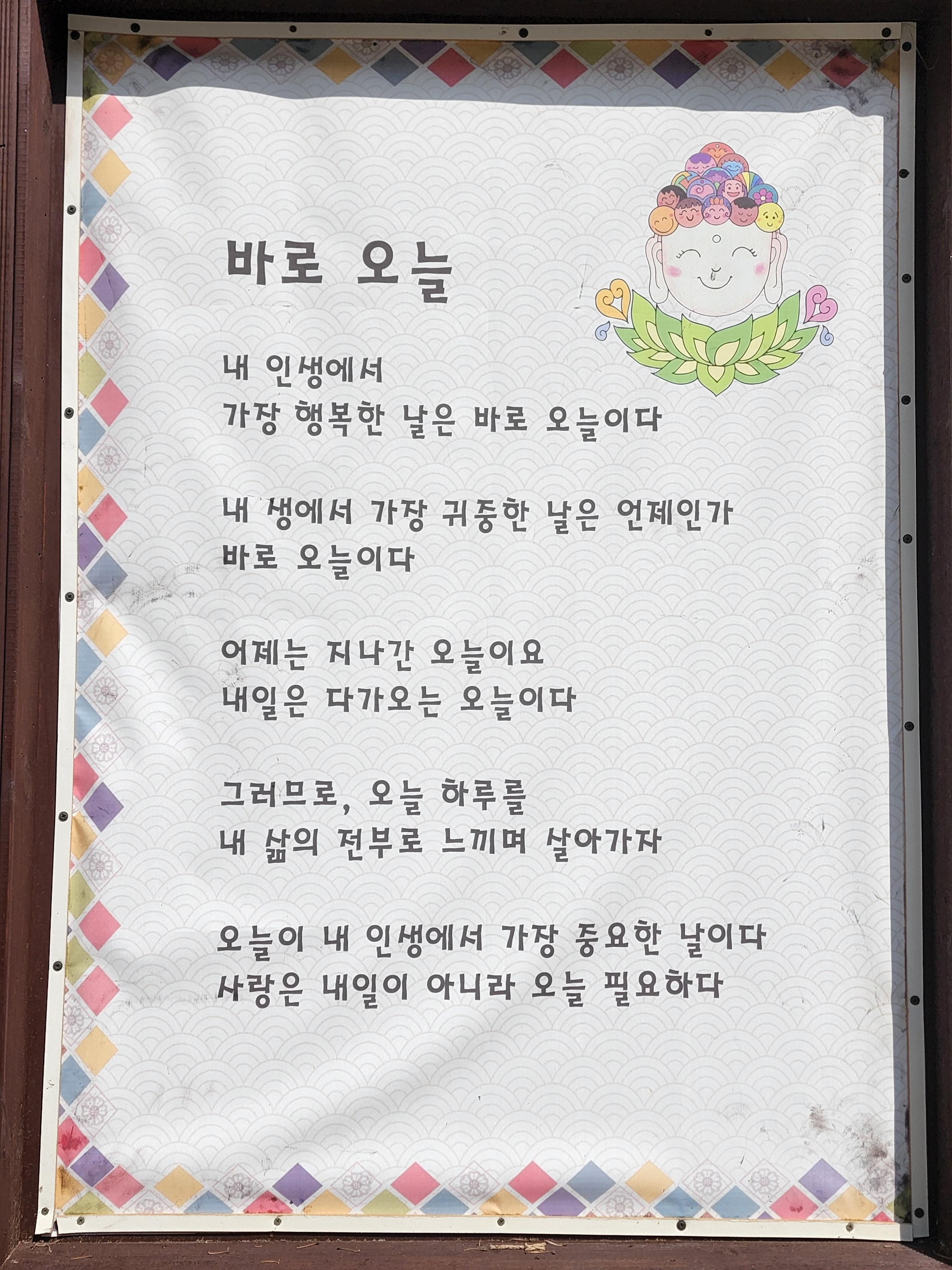 바로 오늘

내 인생에서
가장 행복한 날은 바로 오늘이다

내 생에서 가장 귀중한 날은 언제인가
바로 오늘이다

어제는 지나간 오늘이요
내일은 다가오는 오늘이다

그러므로, 오늘 하루를
내 삶의 전부로 느끼며 살아가자

오늘이 내 인생에서 가장 중요한 날이다
사랑은 내일이 아니라 오늘 필요하다